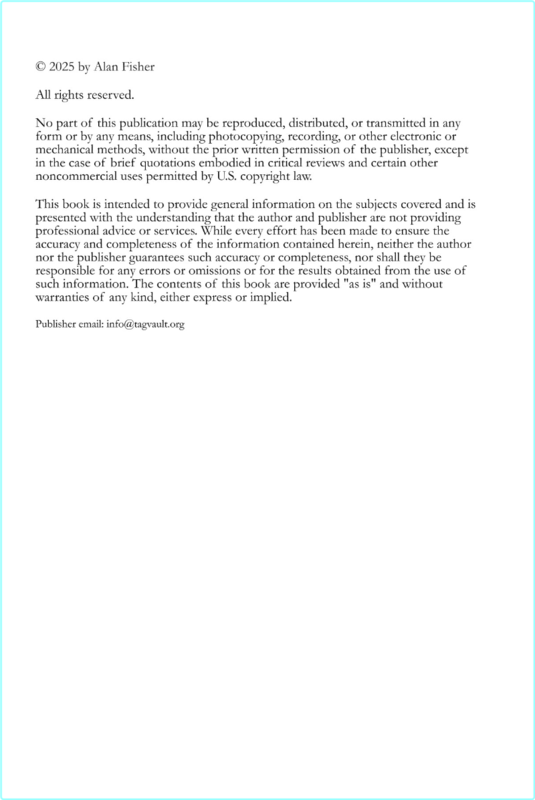 © 2025 by Alan Fisher

All rights reserved.

No part of this publication may be reproduced, distributed, or transmitted in any form or by any means, including photocopying, recording, or other electronic or mechanical methods, without the prior written permission of the publisher, except in the case of brief quotations embodied in critical reviews and certain other noncommercial uses permitted by U.S. copyright law.

This book is intended to provide general information on the subjects covered and is presented with the understanding that the author and publisher are not providing professional advice or services. While every effort has been made to ensure the accuracy and completeness of the information contained herein, neither the author nor the publisher guarantees such accuracy or completeness, nor shall they be responsible for any errors or omissions or for the results obtained from the use of such information. The contents of this book are provided "as is" and without warranties of any kind, either express or implied.

Publisher email: info@tagvault.org